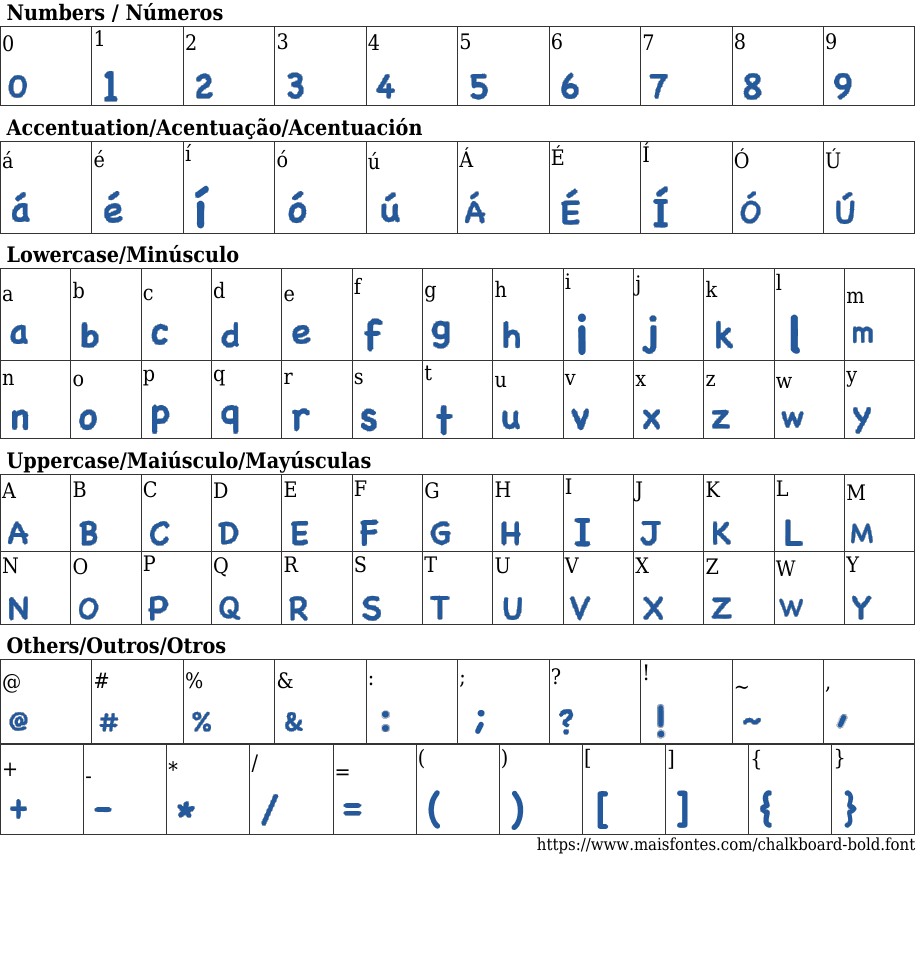 Numbers / Números

| 0 | 1 | 2 | 3 | 4 | 5 | 6 | 7 | 8 | 9 |
|---|---|---|---|---|---|---|---|---|---|
| 0 | 1 | 2 | 3 | 4 | 5 | 6 | 7 | 8 | 9 |

Accentuation/Acentuação/Acentuación

| á | é | í | ó | ú | Á | É | Í | Ó | Ú |
|---|---|---|---|---|---|---|---|---|---|
| á | é | í | ó | ú | Á | É | Í | Ó | Ú |

Lowercase/Minúsculo

| a | b | c | d | e | f | g | h | i | j | k | l | m |
|---|---|---|---|---|---|---|---|---|---|---|---|---|
| a | b | c | d | e | f | g | h | i | j | k | l | m |
| n | o | p | q | r | s | t | u | v | x | z | w | y |
| n | o | p | q | r | s | t | u | v | x | z | w | y |

Uppercase/Maiúsculo/Mayúsculas

| A | B | C | D | E | F | G | H | I | J | K | L | M |
|---|---|---|---|---|---|---|---|---|---|---|---|---|
| A | B | C | D | E | F | G | H | I | J | K | L | M |
| N | O | P | Q | R | S | T | U | V | X | Z | W | Y |
| N | O | P | Q | R | S | T | U | V | X | Z | W | Y |

Others/Outros/Otros

| @ | # | % | & | : | ; | ? | ! | ~ | , |
|---|---|---|---|---|---|---|---|---|---|
| @ | # | % | & | : | ; | ? | ! | ~ | , |

| + | - | * | / | = | ( | ) | [ | ] | { | } |
|---|---|---|---|---|---|---|---|---|---|---|
| + | - | * | / | = | ( | ) | [ | ] | { | } |

https://www.maisfontes.com/chalkboard-bold.font